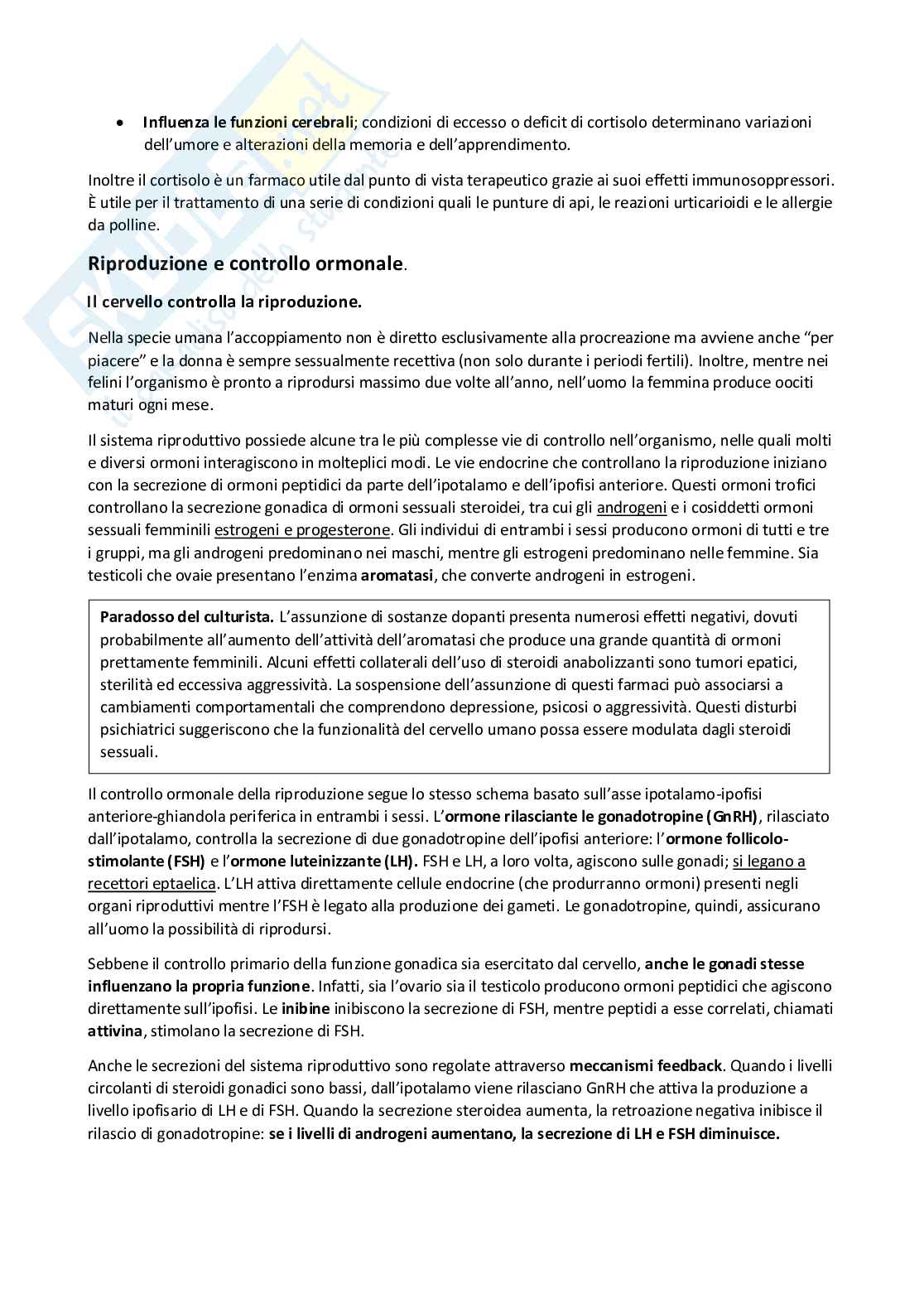 • Influenza le funzioni cerebrali; condizioni di eccesso o deficit di cortisolo determinano variazioni dell'umore e alterazioni della memoria e dell'apprendimento.

Inoltre il cortisolo è un farmaco utile dal punto di vista terapeutico grazie ai suoi effetti immunosoppressori. È utile per il trattamento di una serie di condizioni quali le punture di api, le reazioni urticarioidi e le allergie da polline.

Riproduzione e controllo ormonale.

Il cervello controlla la riproduzione.

Nella specie umana l'accoppiamento non è diretto esclusivamente alla procreazione ma avviene anche "per piacere" e la donna è sempre sessualmente recettiva (non solo durante i periodi fertili). Inoltre, mentre nei felini l'organismo è pronto a riprodursi massimo due volte all'anno, nell'uomo la femmina produce oociti maturi ogni mese.

Il sistema riproduttivo possiede alcune tra le più complesse vie di controllo nell'organismo, nelle quali molti e diversi ormoni interagiscono in molteplici modi. Le vie endocrine che controllano la riproduzione iniziano con la secrezione di ormoni peptidici da parte dell'ipotalamo e dell'ipofisi anteriore. Questi ormoni trofici controllano la secrezione gonadica di ormoni sessuali steroidei, tra cui gli androgeni e i cosiddetti ormoni sessuali femminili estrogeni e progesterone. Gli individui di entrambi i sessi producono ormoni di tutti e tre i gruppi, ma gli androgeni predominano nei maschi, mentre gli estrogeni predominano nelle femmine. Sia testicoli che ovaie presentano l'enzima aromatasi, che converte androgeni in estrogeni.

Paradosso del culturista. L'assunzione di sostanze dopanti presenta numerosi effetti negativi, dovuti probabilmente all'aumento dell'attività dell'aromatasi che produce una grande quantità di ormoni prettamente femminili. Alcuni effetti collaterali dell'uso di steroidi anabolizzanti sono tumori epatici, sterilità ed eccessiva aggressività. La sospensione dell'assunzione di questi farmaci può associarsi a cambiamenti comportamentali che comprendono depressione, psicosi o aggressività. Questi disturbi psichiatrici suggeriscono che la funzionalità del cervello umano possa essere modulata dagli steroidi sessuali.

Il controllo ormonale della riproduzione segue lo stesso schema basato sull'asse ipotalamo-ipofisi anteriore-ghiandola periferica in entrambi i sessi. L'ormone rilasciante le gonadotropine (GnRH), rilasciato dall'ipotalamo, controlla la secrezione di due gonadotropine dell'ipofisi anteriore: l'ormone follicolo-stimolante (FSH) e l'ormone luteinizzante (LH). FSH e LH, a loro volta, agiscono sulle gonadi; si legano a recettori eptaelica. L'LH attiva direttamente cellule endocrine (che produrranno ormoni) presenti negli organi riproduttivi mentre l'FSH è legato alla produzione dei gameti. Le gonadotropine, quindi, assicurano all'uomo la possibilità di riprodursi.

Sebbene il controllo primario della funzione gonadica sia esercitato dal cervello, anche le gonadi stesse influenzano la propria funzione. Infatti, sia l'ovario sia il testicolo producono ormoni peptidici che agiscono direttamente sull'ipofisi. Le inibine inibiscono la secrezione di FSH, mentre peptidi a esse correlati, chiamati attivina, stimolano la secrezione di FSH.

Anche le secrezioni del sistema riproduttivo sono regolate attraverso meccanismi feedback. Quando i livelli circolanti di steroidi gonadici sono bassi, dall'ipotalamo viene rilasciano GnRH che attiva la produzione a livello ipofisario di LH e di FSH. Quando la secrezione steroidea aumenta, la retroazione negativa inibisce il rilascio di gonadotropine: se i livelli di androgeni aumentano, la secrezione di LH e FSH diminuisce.